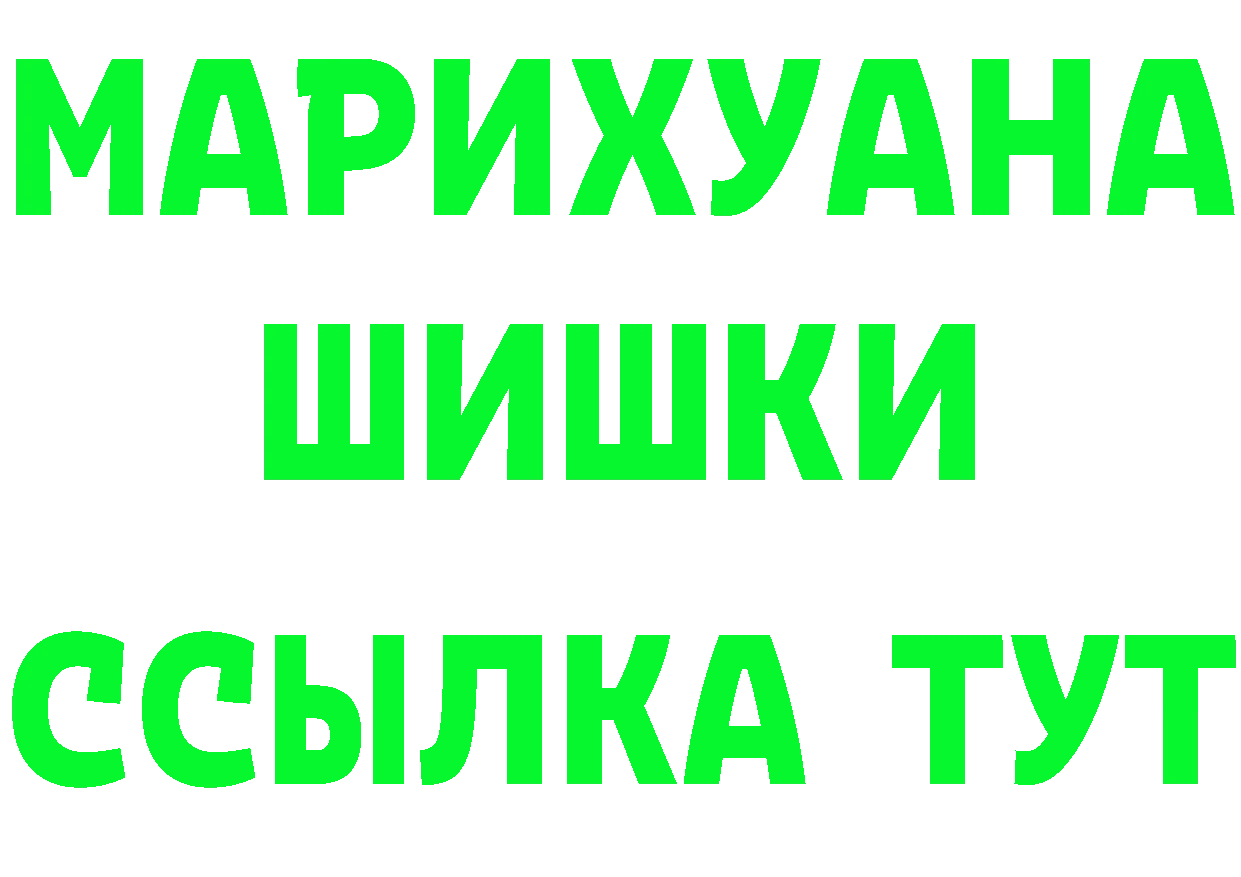 МАРИХУАНА
ШИШКИ
ССЫЛКА ТУТ